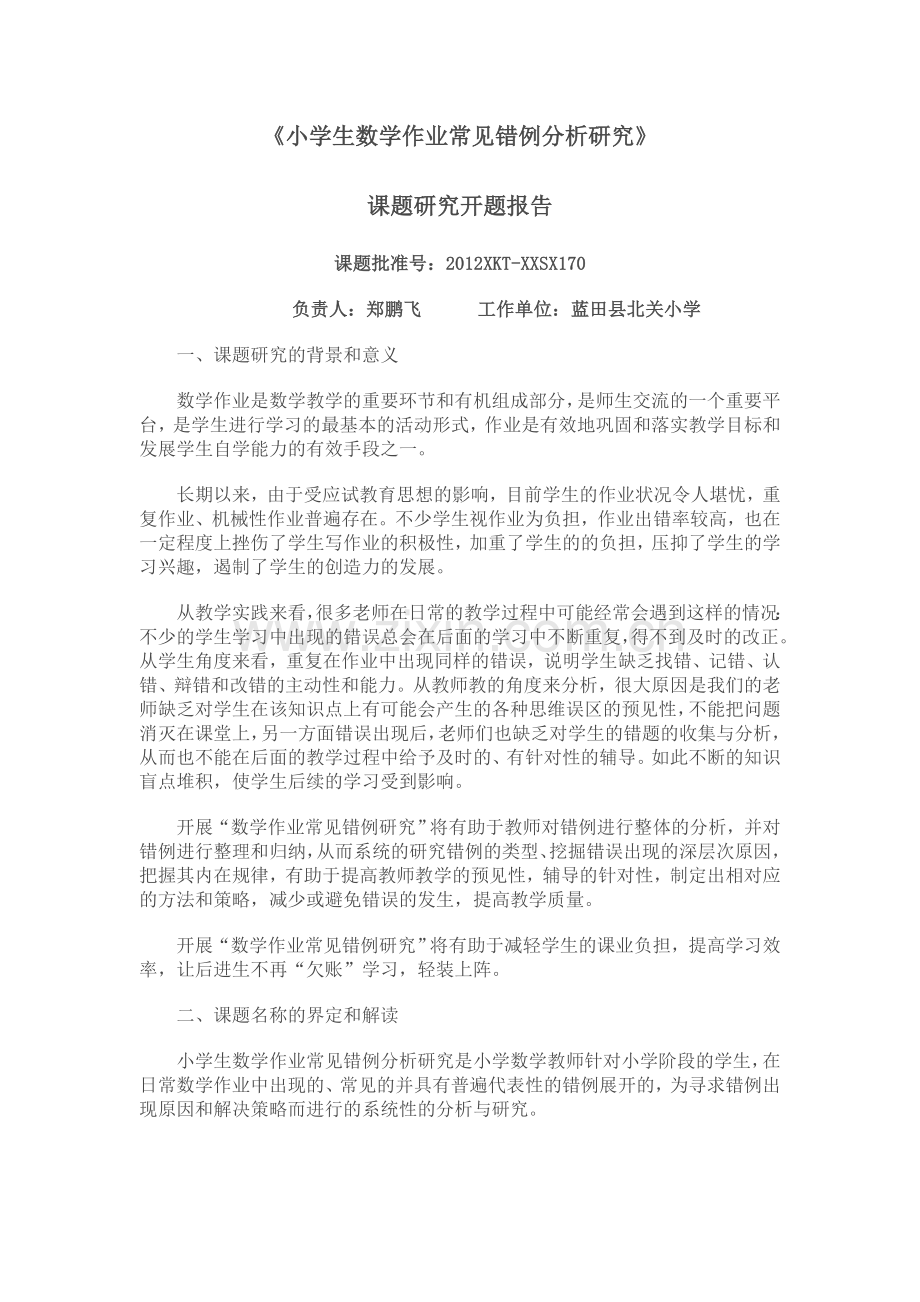 《小学生数学作业常见错例分析研究》

课题研究开题报告

课题批准号：2012XKT-XXSX170

负责人：郑鹏飞　　工作单位：蓝田县北关小学

一、课题研究的背景和意义

数学作业是数学教学的重要环节和有机组成部分，是师生交流的一个重要平台，是学生进行学习的最基本的活动形式，作业是有效地巩固和落实教学目标和发展学生自学能力的有效手段之一。

长期以来，由于受应试教育思想的影响，目前学生的作业状况令人堪忧，重复作业、机械性作业普遍存在。不少学生视作业为负担，作业出错率较高，也在一定程度上挫伤了学生写作业的积极性，加重了学生的的负担，压抑了学生的学习兴趣，遏制了学生的创造力的发展。

从教学实践来看，很多老师在日常的教学过程中可能经常会遇到这样的情况：不少的学生学习中出现的错误总会在后面的学习中不断重复，得不到及时的改正。从学生角度来看，重复在作业中出现同样的错误，说明学生缺乏找错、记错、认错、辩错和改错的主动性和能力。从教师教的角度来分析，很大原因是我们的老师缺乏对学生在该知识点上有可能会产生的各种思维误区的预见性，不能把问题消灭在课堂上，另一方面错误出现后，老师们也缺乏对学生的错题的收集与分析，从而也不能在后面的教学过程中给予及时的、有针对性的辅导。如此不断的知识盲点堆积，使学生后续的学习受到影响。

开展“数学作业常见错例研究”将有助于教师对错例进行整体的分析，并对错例进行整理和归纳，从而系统的研究错例的类型、挖掘错误出现的深层次原因，把握其内在规律，有助于提高教师教学的预见性，辅导的针对性，制定出相对应的方法和策略，减少或避免错误的发生，提高教学质量。

开展“数学作业常见错例研究”将有助于减轻学生的课业负担，提高学习效率，让后进生不再“欠账”学习，轻装上阵。

二、课题名称的界定和解读

小学生数学作业常见错例分析研究是小学数学教师针对小学阶段的学生，在日常数学作业中出现的、常见的并具有普遍代表性的错例展开的，为寻求错例出现原因和解决策略而进行的系统性的分析与研究。